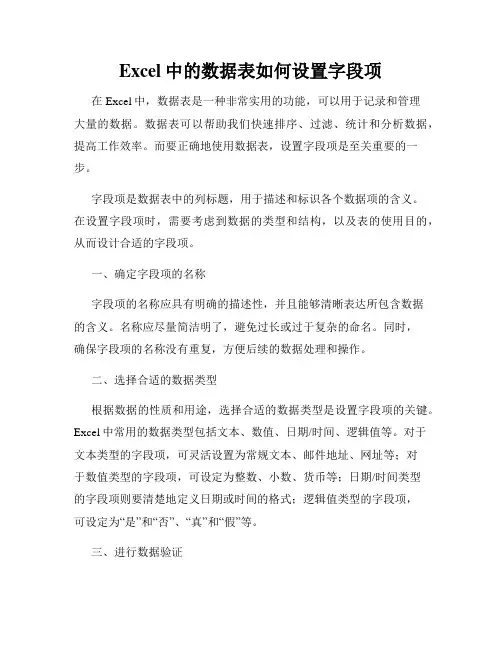 Excel 中的数据表如何设置字段项

在 Excel 中，数据表是一种非常实用的功能，可以用于记录和管理大量的数据。数据表可以帮助我们快速排序、过滤、统计和分析数据，提高工作效率。而要正确地使用数据表，设置字段项是至关重要的一步。

字段项是数据表中的列标题，用于描述和标识各个数据项的含义。在设置字段项时，需要考虑到数据的类型和结构，以及表的使用目的，从而设计合适的字段项。

一、确定字段项的名称

字段项的名称应具有明确的描述性，并且能够清晰表达所包含数据的含义。名称应尽量简洁明了，避免过长或过于复杂的命名。同时，确保字段项的名称没有重复，方便后续的数据处理和操作。

二、选择合适的数据类型

根据数据的性质和用途，选择合适的数据类型是设置字段项的关键。Excel 中常用的数据类型包括文本、数值、日期/时间、逻辑值等。对于文本类型的字段项，可灵活设置为常规文本、邮件地址、网址等；对于数值类型的字段项，可设定为整数、小数、货币等；日期/时间类型的字段项则要清楚地定义日期或时间的格式；逻辑值类型的字段项，可设定为“是”和“否”、“真”和“假”等。

三、进行数据验证